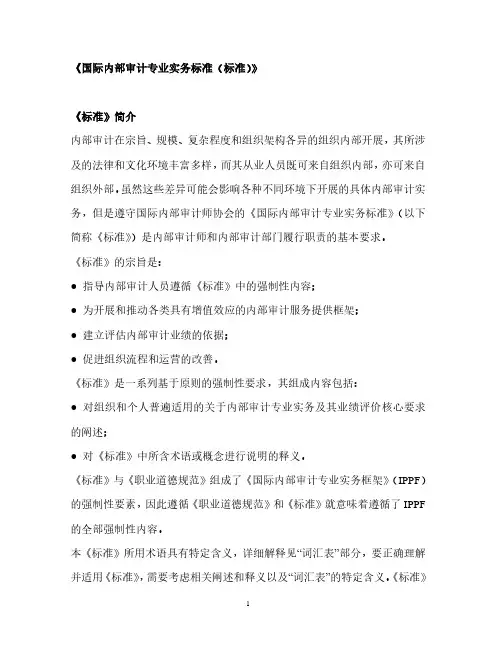 《国际内部审计专业实务标准（标准）》

《标准》简介

内部审计在宗旨、规模、复杂程度和组织架构各异的组织内部开展，其所涉及的法律和文化环境丰富多样，而其从业人员既可来自组织内部，亦可来自组织外部。虽然这些差异可能会影响各种不同环境下开展的具体内部审计实务，但是遵守国际内部审计师协会的《国际内部审计专业实务标准》（以下简称《标准》）是内部审计师和内部审计部门履行职责的基本要求。

《标准》的宗旨是：

● 指导内部审计人员遵循《标准》中的强制性内容；

● 为开展和推动各类具有增值效应的内部审计服务提供框架；

● 建立评估内部审计业绩的依据；

● 促进组织流程和运营的改善。

《标准》是一系列基于原则的强制性要求，其组成内容包括：

● 对组织和个人普遍适用的关于内部审计专业实务及其业绩评价核心要求的阐述；

● 对《标准》中所含术语或概念进行说明的释义。

《标准》与《职业道德规范》组成了《国际内部审计专业实务框架》（IPPF）的强制性要素，因此遵循《职业道德规范》和《标准》就意味着遵循了 IPPF 的全部强制性内容。

本《标准》所用术语具有特定含义，详细解释见“词汇表”部分，要正确理解并适用《标准》，需要考虑相关阐述和释义以及“词汇表”的特定含义。《标准》

1